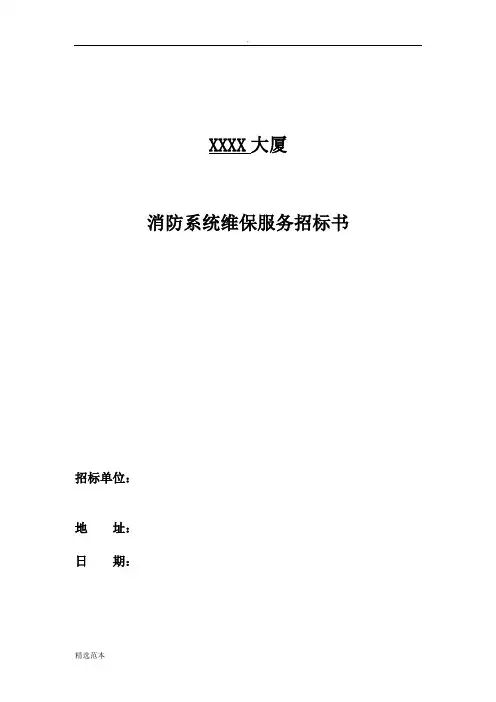 XXXX大厦

消防系统维保服务招标书

招标单位：

地 址：

日 期：

精选范本